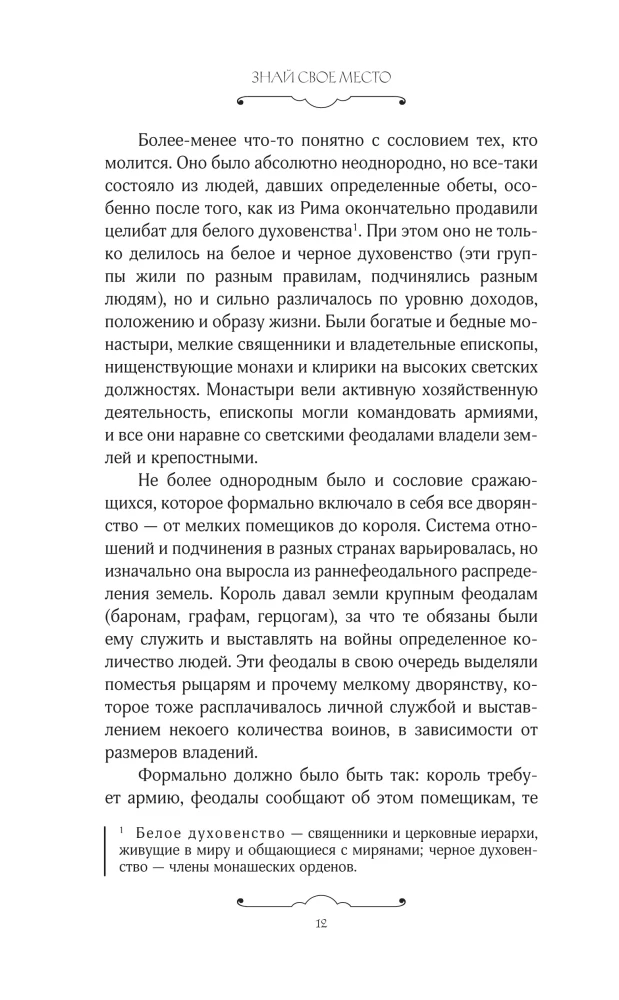 ЗНАЙ СВОЕ МЕСТО

Более-менее что-то понятно с сословием тех, кто молится. Оно было абсолютно неоднородно, но все-таки состояло из людей, давших определенные обеты, особенно после того, как из Рима окончательно продавили целибат для белого духовенства$^{1}$. При этом оно не только делилось на белое и черное духовенство (эти группы жили по разным правилам, подчинялись разным людям), но и сильно различалось по уровню доходов, положению и образу жизни. Были богатые и бедные монастыри, мелкие священники и владетельные епископы, нищенствующие монахи и клирики на высоких светских должностях. Монастыри вели активную хозяйственную деятельность, епископы могли командовать армиями, и все они наравне со светскими феодалами владели землей и крепостными.

Не более однородным было и сословие сражающихся, которое формально включало в себя все дворянство — от мелких помещиков до короля. Система отношений и подчинения в разных странах варьировалась, но изначально она выросла из раннефеодального распределения земель. Король давал земли крупным феодалам (баронам, графам, герцогам), за что те обязаны были ему служить и выставлять на войны определенное количество людей. Эти феодалы в свою очередь выделяли поместья рыцарям и прочему мелкому дворянству, которое тоже расплачивалось личной службой и выставлением некоего количества воинов, в зависимости от размеров владений.

Формально должно было быть так: король требует армию, феодалы сообщают об этом помещикам, те

$^{1}$ Белое духовенство — священники и церковные иерархи, живущие в миру и общающиеся с мирянами; черное духовенство — члены монашеских орденов.

12